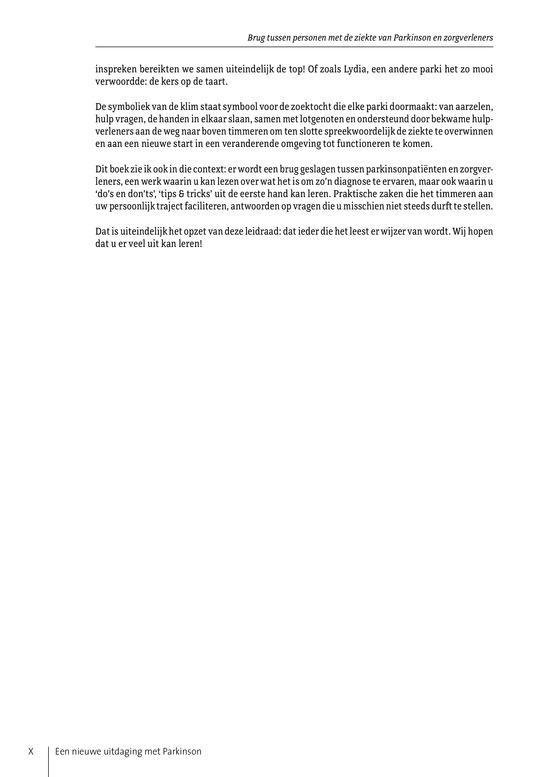 Brug tussen personen met de ziekte van Parkinson en zorgverleners

inspreken bereikten we samen uiteindelijk de top! Of zoals Lydia, een andere parki het zo mooi verwoordde: de kers op de taart.

De symboliek van de klim staat symbool voor de zoektocht die elke parki doormaakt: van aarzelen, hulp vragen, de handen in elkaar slaan, samen met lotgenoten en ondersteund door bekwame hulpverleners aan de weg naar boven timmeren om ten slotte spreekwoordelijk de ziekte te overwinnen en aan een nieuwe start in een veranderende omgeving tot functioneren te komen.

Dit boek zie ik ook in die context: er wordt een brug geslagen tussen parkinsonpatiënten en zorgverleners, een werk waarin u kan lezen over wat het is om zo'n diagnose te ervaren, maar ook waarin u 'do's en don'ts', 'tips & tricks' uit de eerste hand kan leren. Praktische zaken die het timmeren aan uw persoonlijk traject faciliteren, antwoorden op vragen die u misschien niet steeds durft te stellen.

Dat is uiteindelijk het opzet van deze leidraad: dat ieder die het leest er wijzer van wordt. Wij hopen dat u er veel uit kan leren!

X Een nieuwe uitdaging met Parkinson